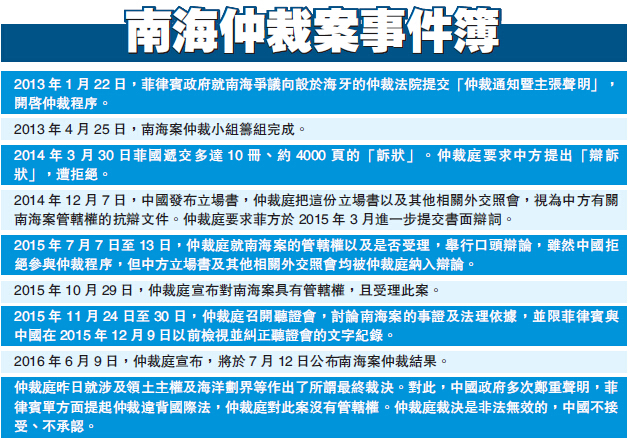 南海仲裁案事件簿

2013年1月22日，菲律賓政府就南海爭議向設於海牙的仲裁法院提交「仲裁通知暨主張聲明」，開啓仲裁程序。

2013年4月25日，南海案仲裁小組籌組完成。

2014年3月30日菲國遞交多達10冊、約4000頁的「訴狀」。仲裁庭要求中方提出「辯訴狀」，遭拒絕。

2014年12月7日，中國發布立場書，仲裁庭把這份立場書以及其他相關外交照會，視為中方有關南海案管轄權的抗辯文件。仲裁庭要求菲方於2015年3月進一步提交書面辯詞。

2015年7月7日至13日，仲裁庭就南海案的管轄權以及是否受理，舉行口頭辯論，雖然中國拒絕參與仲裁程序，但中方立場書及其他相關外交照會均被仲裁庭納入辯論。

2015年10月29日，仲裁庭宣布對南海案具有管轄權，且受理此案。

2015年11月24日至30日，仲裁庭召開聽證會，討論南海案的事證及法理依據，並限菲律賓與中國在2015年12月9日以前檢視並糾正聽證會的文字紀錄。

2016年6月9日，仲裁庭宣布，將於7月12日公布南海案仲裁結果。

仲裁庭昨日就涉及領土主權及海洋劃界等作出了所謂最終裁決。對此，中國政府多次鄭重聲明，菲律賓單方面提起仲裁違背國際法，仲裁庭對此案沒有管轄權。仲裁庭裁決是非法無效的，中國不接受、不承認。